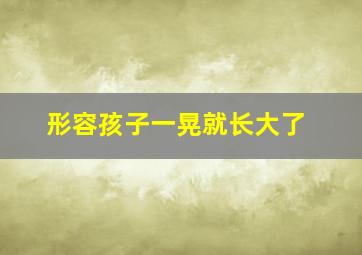 形容孩子一晃就长大了